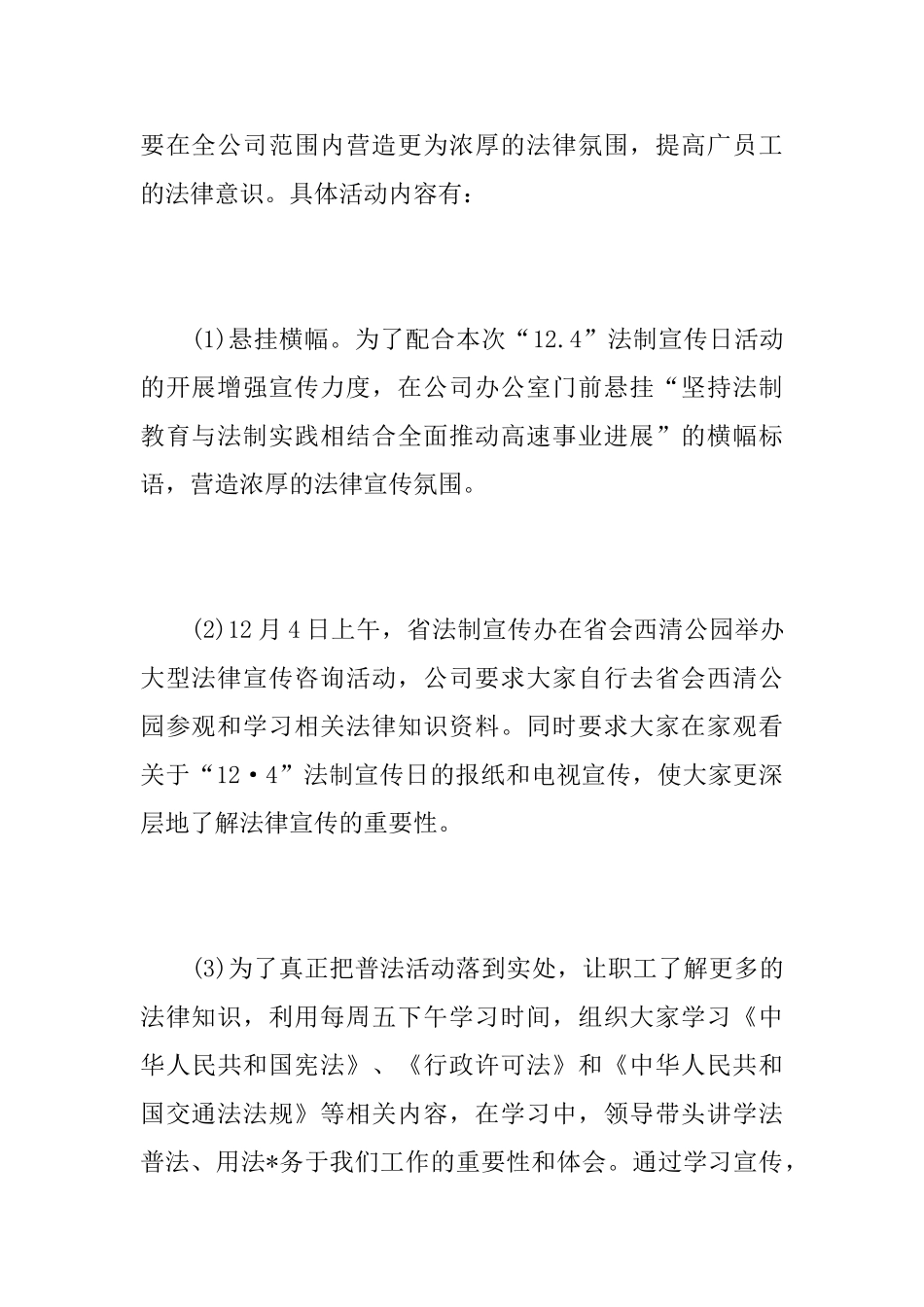 要在全公司范围内营造更为浓厚的法律氛围，提高广员工的法律意识。具体活动内容有：

(1)悬挂横幅。为了配合本次“12.4”法制宣传日活动的开展增强宣传力度，在公司办公室门前悬挂“坚持法制教育与法制实践相结合全面推动高速事业进展”的横幅标语，营造浓厚的法律宣传氛围。

(2)12月4日上午，省法制宣传办在省会西清公园举办大型法律宣传咨询活动，公司要求大家自行去省会西清公园参观和学习相关法律知识资料。同时要求大家在家观看关于“12·4”法制宣传日的报纸和电视宣传，使大家更深层地了解法律宣传的重要性。

(3)为了真正把普法活动落到实处，让职工了解更多的法律知识，利用每周五下午学习时间，组织大家学习《中华人民共和国宪法》、《行政许可法》和《中华人民共和国交通法法规》等相关内容，在学习中，领导带头讲学法普法、用法*务于我们工作的重要性和体会。通过学习宣传，